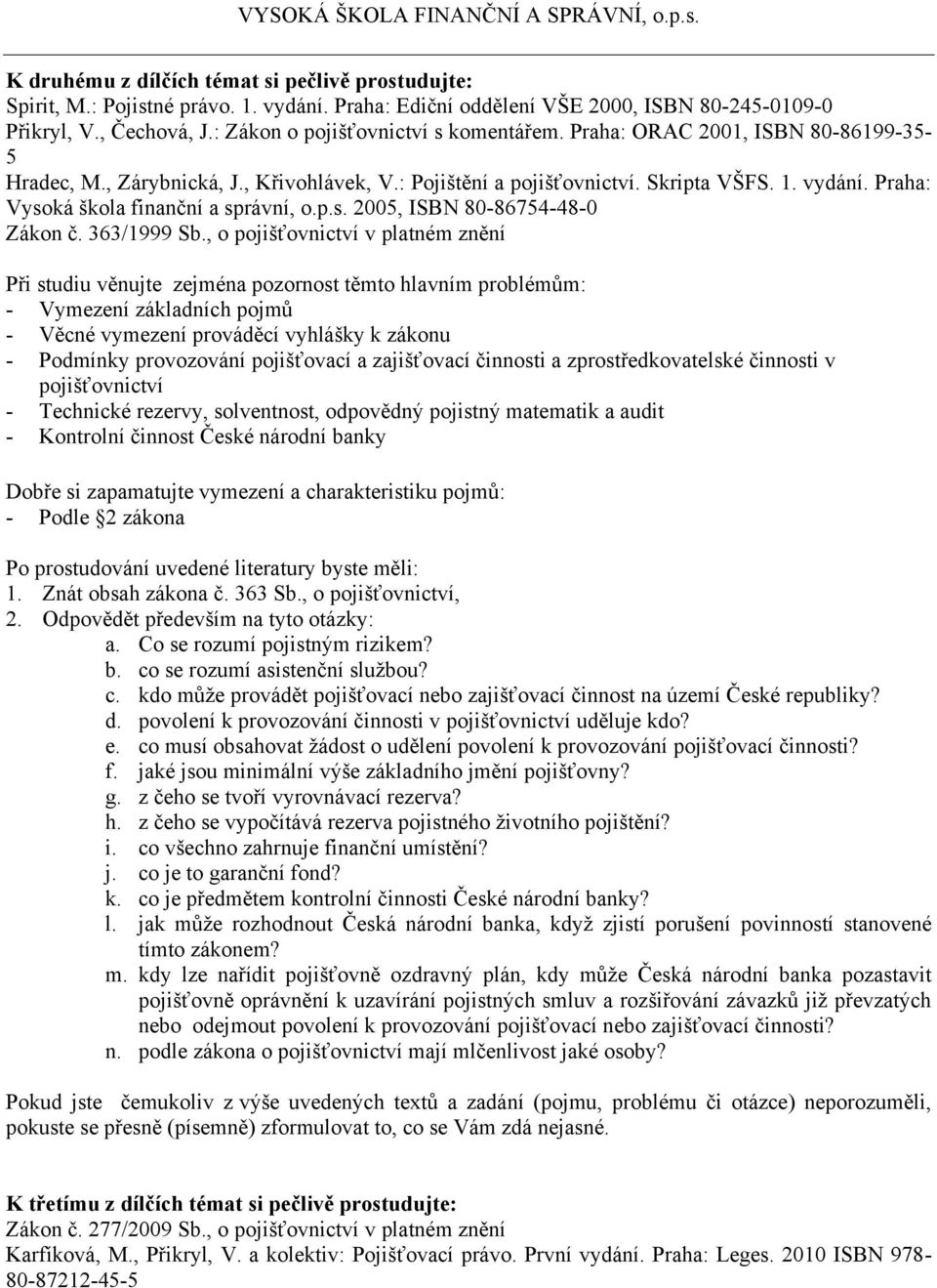 VYSOKÁ ŠKOLA FINANČNÍ A SPRÁVNÍ, o.p.s.

K druhému z dílčích témat si pečlivě prostudujte:
Spirit, M.: Pojistné právo. 1. vydání. Praha: Ediční oddělení VŠE 2000, ISBN 80-245-0109-0
Přikryl, V., Čechová, J.: Zákon o pojišťovnictví s komentářem. Praha: ORAC 2001, ISBN 80-86199-35-5
Hradec, M., Zárybnická, J., Křivohlávek, V.: Pojištění a pojišťovnictví. Skripta VŠFS. 1. vydání. Praha: Vysoká škola finanční a správní, o.p.s. 2005, ISBN 80-86754-48-0
Zákon č. 363/1999 Sb., o pojišťovnictví v platném znění

Při studiu věnujte zejména pozornost těmto hlavním problémům:
- Vymezení základních pojmů
- Věcné vymezení prováděcí vyhlášky k zákonu
- Podmínky provozování pojišťovací a zajišťovací činnosti a zprostředkovatelské činnosti v pojišťovnictví
- Technické rezervy, solventnost, odpovědný pojistný matematik a audit
- Kontrolní činnost České národní banky

Dobře si zapamatujte vymezení a charakteristiku pojmů:
- Podle §2 zákona

Po prostudování uvedené literatury byste měli:
1. Znát obsah zákona č. 363 Sb., o pojišťovnictví,
2. Odpovědět především na tyto otázky:
a. Co se rozumí pojistným rizikem?
b. co se rozumí asistenční službou?
c. kdo může provádět pojišťovací nebo zajišťovací činnost na území České republiky?
d. povolení k provozování činnosti v pojišťovnictví uděluje kdo?
e. co musí obsahovat žádost o udělení povolení k provozování pojišťovací činnosti?
f. jaké jsou minimální výše základního jmění pojišťovny?
g. z čeho se tvoří vyrovnávací rezerva?
h. z čeho se vypočítává rezerva pojistného životního pojištění?
i. co všechno zahrnuje finanční umístění?
j. co je to garanční fond?
k. co je předmětem kontrolní činnosti České národní banky?
l. jak může rozhodnout Česká národní banka, když zjistí porušení povinností stanovené tímto zákonem?
m. kdy lze nařídit pojišťovně ozdravný plán, kdy může Česká národní banka pozastavit pojišťovně oprávnění k uzavírání pojistných smluv a rozšiřování závazků již převzatých nebo odejmout povolení k provozování pojišťovací nebo zajišťovací činnosti?
n. podle zákona o pojišťovnictví mají mlčenlivost jaké osoby?

Pokud jste čemukoliv z výše uvedených textů a zadání (pojmu, problému či otázce) neporozuměli, pokuste se přesně (písemně) zformulovat to, co se Vám zdá nejasné.

K třetímu z dílčích témat si pečlivě prostudujte:
Zákon č. 277/2009 Sb., o pojišťovnictví v platném znění
Karfíková, M., Přikryl, V. a kolektiv: Pojišťovací právo. První vydání. Praha: Leges. 2010 ISBN 978-80-87212-45-5